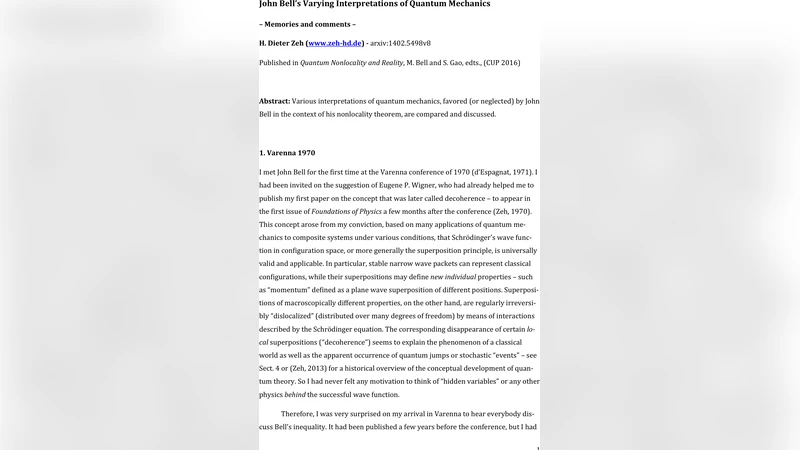 John Bell's Varying Interpretations of Quantum Mechanics

– Memories and comments –

H. Dieter Zeh (www.zeh-hd.de) - arxiv:1402.5498v8

Published in Quantum Nonlocality and Reality, M. Bell and S. Gao, edts., (CUP 2016)

Abstract: Various interpretations of quantum mechanics, favored (or neglected) by John Bell in the context of his nonlocality theorem, are compared and discussed.

1. Varenna 1970

I met John Bell for the first time at the Varenna conference of 1970 (d'Espagnat, 1971). I had been invited on the suggestion of Eugene P. Wigner, who had already helped me to publish my first paper on the concept that was later called decoherence – to appear in the first issue of Foundations of Physics a few months after the conference (Zeh, 1970). This concept arose from my conviction, based on many applications of quantum mechanics to composite systems under various conditions, that Schrödinger's wave function in configuration space, or more generally the superposition principle, is universally valid and applicable. In particular, stable narrow wave packets can represent classical configurations, while their superpositions may define new individual properties – such as "momentum" defined as a plane wave superposition of different positions. Superpositions of macroscopically different properties, on the other hand, are regularly irreversibly "dislocalized" (distributed over many degrees of freedom) by means of interactions described by the Schrödinger equation. The corresponding disappearance of certain local superpositions ("decoherence") seems to explain the phenomenon of a classical world as well as the apparent occurrence of quantum jumps or stochastic "events" – see Sect. 4 or (Zeh, 2013) for a historical overview of the conceptual development of quantum theory. So I had never felt any motivation to think of "hidden variables" or any other physics behind the successful wave function.

Therefore, I was very surprised on my arrival in Varenna to hear everybody discuss Bell's inequality. It had been published a few years before the conference, but I had

1